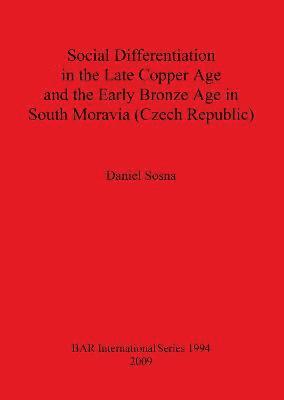 Social Differentiation in the Late Copper Age and the Early Bronze Age in South Moravia (Czech Republic)

Daniel Sosna

BAR International Series 1994
2009